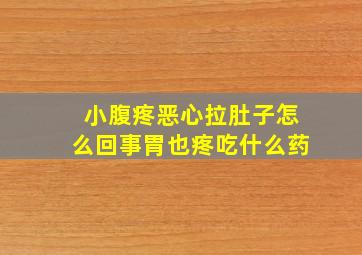 小腹疼恶心拉肚子怎么回事胃也疼吃什么药